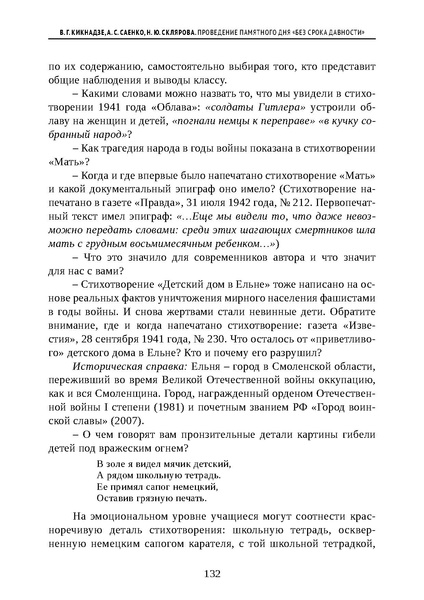 В. Г. КИКНАДЗЕ, А. С. САЕНКО, Н. Ю. СКЛЯРОВА. ПРОВЕДЕНИЕ ПАМЯТНОГО ДНЯ «БЕЗ СРОКА ДАВНОСТИ»

по их содержанию, самостоятельно выбирая того, кто представит общие наблюдения и выводы классу.

– Какими словами можно назвать то, что мы увидели в стихотворении 1941 года «Облава»: «солдаты Гитлера» устроили облаву на женщин и детей, «погнали немцы к переправе» «в кучку собранный народ»?

– Как трагедия народа в годы войны показана в стихотворении «Мать»?

– Когда и где впервые было напечатано стихотворение «Мать» и какой документальный эпиграф оно имело? (Стихотворение напечатано в газете «Правда», 31 июля 1942 года, № 212. Первопечатный текст имел эпиграф: «…Еще мы видели то, что даже невозможно передать словами: среди этих шагающих смертников шла мать с грудным восьмимесячным ребенком…»)

– Что это значило для современников автора и что значит для нас с вами?

– Стихотворение «Детский дом в Ельне» тоже написано на основе реальных фактов уничтожения мирного населения фашистами в годы войны. И снова жертвами стали невинные дети. Обратите внимание, где и когда напечатано стихотворение: газета «Известия», 28 сентября 1941 года, № 230. Что осталось от «приветливого» детского дома в Ельне? Кто и почему его разрушил?

Историческая справка: Ельня – город в Смоленской области, переживший во время Великой Отечественной войны оккупацию, как и вся Смоленщина. Город, награжденный орденом Отечественной войны I степени (1981) и почетным званием РФ «Город воинской славы» (2007).

– О чем говорят вам пронзительные детали картины гибели детей под вражеским огнем?

В золе я видел мячик детский,
А рядом школьную тетрадь.
Ее примял сапог немецкий,
Оставив грязную печать.

На эмоциональном уровне учащиеся могут соотнести красноречивую деталь стихотворения: школьную тетрадь, оскверненную немецким сапогом карателя, с той школьной тетрадкой,

132